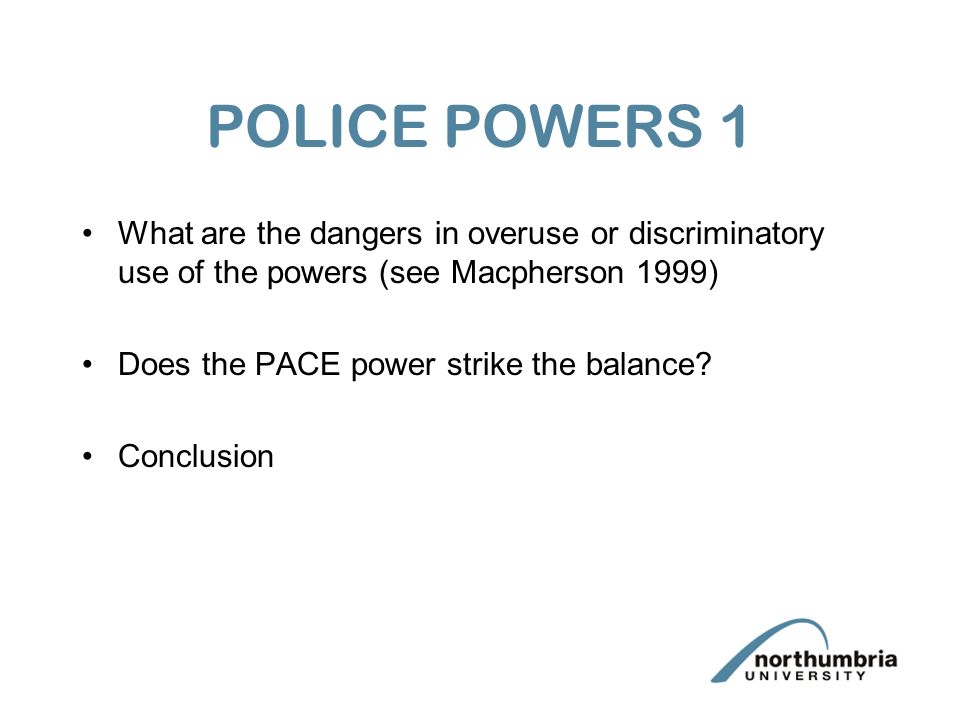 POLICE POWERS 1

• What are the dangers in overuse or discriminatory use of the powers (see Macpherson 1999)

• Does the PACE power strike the balance?

• Conclusion

northumbria
UNIVERSITY